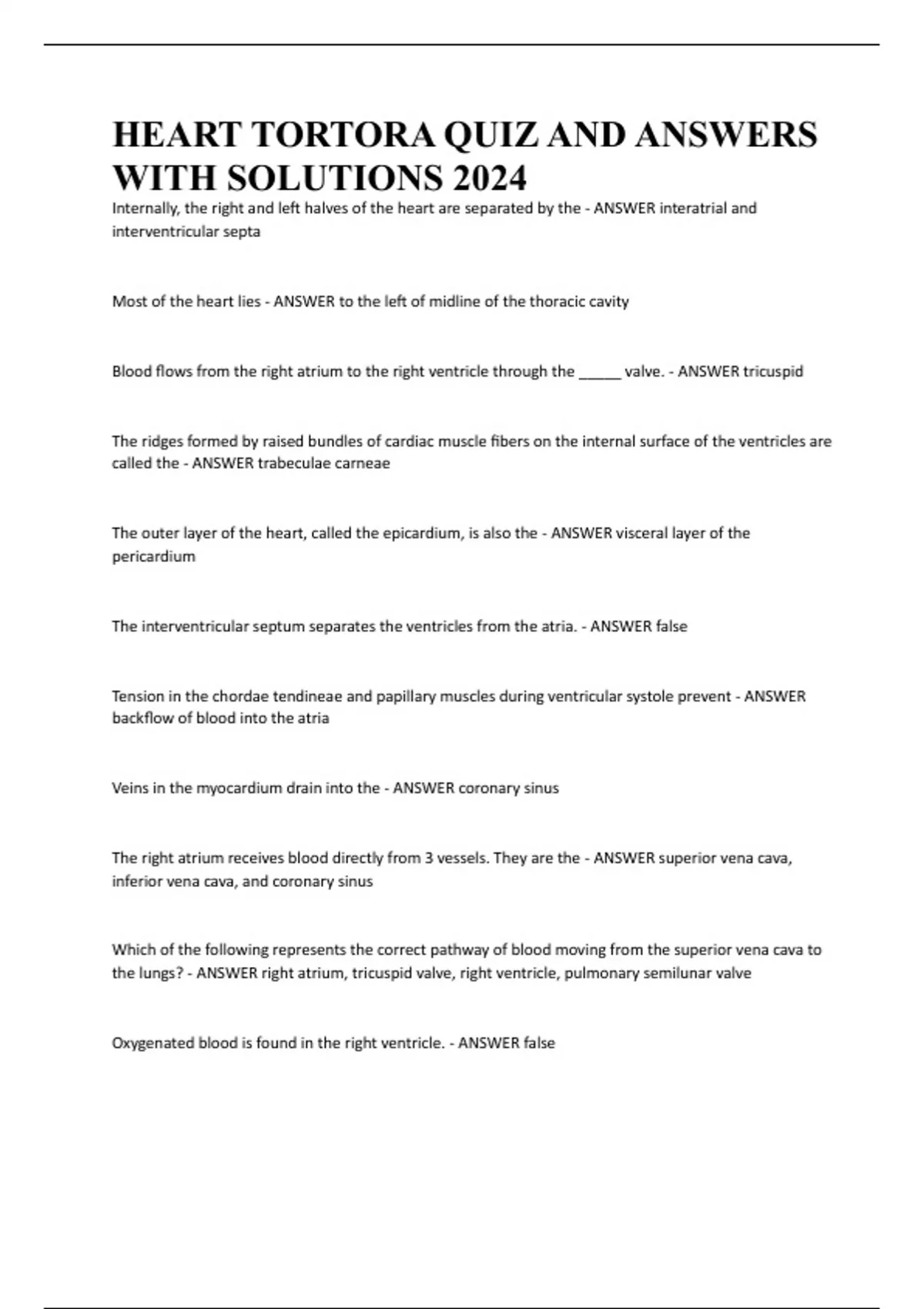 HEART TORTORA QUIZ AND ANSWERS WITH SOLUTIONS 2024

Internally, the right and left halves of the heart are separated by the - ANSWER interatrial and interventricular septa

Most of the heart lies - ANSWER to the left of midline of the thoracic cavity

Blood flows from the right atrium to the right ventricle through the _____ valve. - ANSWER tricuspid

The ridges formed by raised bundles of cardiac muscle fibers on the internal surface of the ventricles are called the - ANSWER trabeculae carneae

The outer layer of the heart, called the epicardium, is also the - ANSWER visceral layer of the pericardium

The interventricular septum separates the ventricles from the atria. - ANSWER false

Tension in the chordae tendineae and papillary muscles during ventricular systole prevent - ANSWER backflow of blood into the atria

Veins in the myocardium drain into the - ANSWER coronary sinus

The right atrium receives blood directly from 3 vessels. They are the - ANSWER superior vena cava, inferior vena cava, and coronary sinus

Which of the following represents the correct pathway of blood moving from the superior vena cava to the lungs? - ANSWER right atrium, tricuspid valve, right ventricle, pulmonary semilunar valve

Oxygenated blood is found in the right ventricle. - ANSWER false